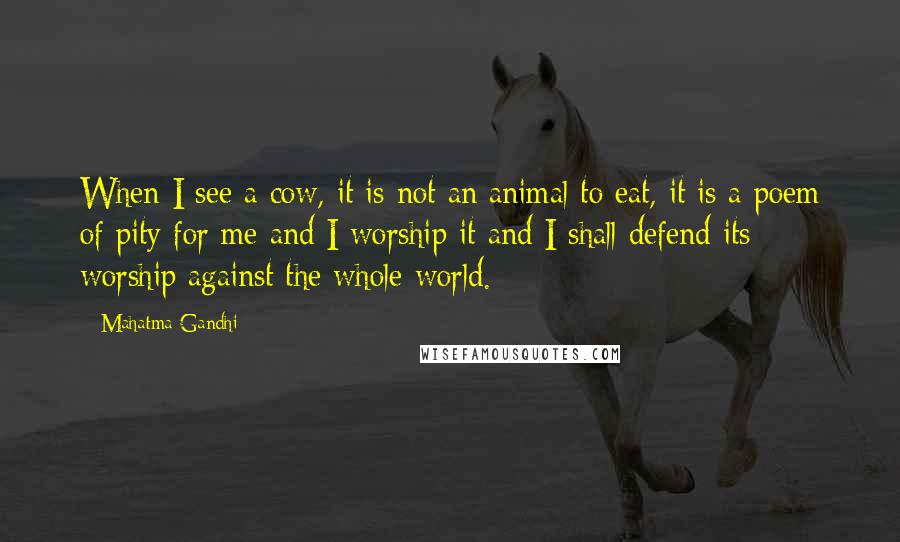 When I see a cow, it is not an animal to eat, it is a poem of pity for me and I worship it and I shall defend its worship against the whole world.

- Mahatma Gandhi

WISEFAMOUSQUOTES.COM